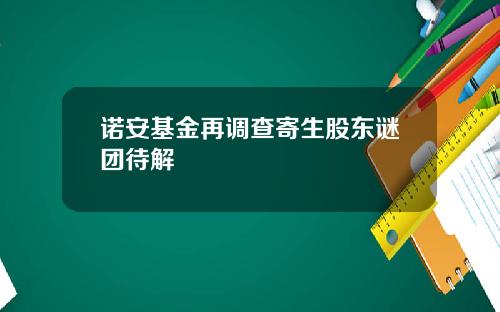 诺安基金再调查寄生股东谜团待解